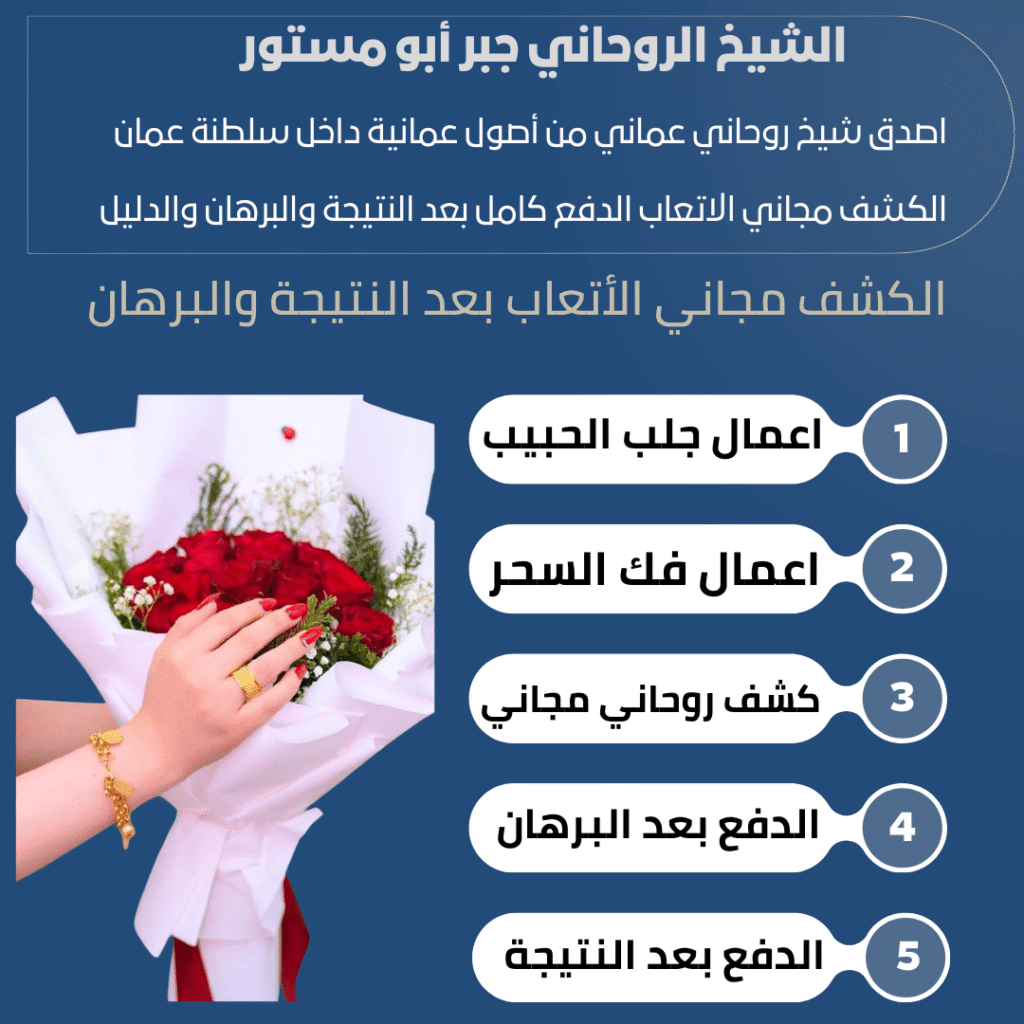 الشيخ الروحاني جبر أبو مستور

اصدق شيخ روحاني عماني من أصول عمانية داخل سلطنة عمان

الكشف مجاني الاتعاب الدفع كامل بعد النتيجة والبرهان والدليل

الكشف مجاني الأتعاب بعد النتيجة والبرهان

1 اعمال جلب الحبيب

2 اعمال فك السحر

3 كشف روحاني مجاني

4 الدفع بعد البرهان

5 الدفع بعد النتيجة